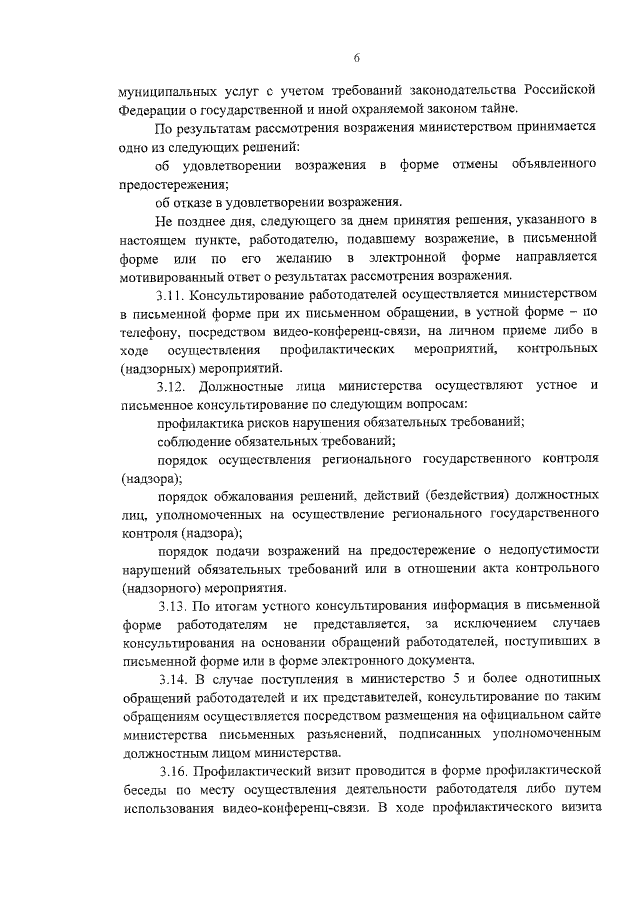 6

муниципальных услуг с учетом требований законодательства Российской Федерации о государственной и иной охраняемой законом тайне.

По результатам рассмотрения возражения министерством принимается одно из следующих решений:

об удовлетворении возражения в форме отмены объявленного предостережения;

об отказе в удовлетворении возражения.

Не позднее дня, следующего за днем принятия решения, указанного в настоящем пункте, работодателю, подавшему возражение, в письменной форме или по его желанию в электронной форме направляется мотивированный ответ о результатах рассмотрения возражения.

3.11. Консультирование работодателей осуществляется министерством в письменной форме при их письменном обращении, в устной форме – по телефону, посредством видео-конференц-связи, на личном приеме либо в ходе осуществления профилактических мероприятий, контрольных (надзорных) мероприятий.

3.12. Должностные лица министерства осуществляют устное и письменное консультирование по следующим вопросам:

профилактика рисков нарушения обязательных требований;

соблюдение обязательных требований;

порядок осуществления регионального государственного контроля (надзора);

порядок обжалования решений, действий (бездействия) должностных лиц, уполномоченных на осуществление регионального государственного контроля (надзора);

порядок подачи возражений на предостережение о недопустимости нарушений обязательных требований или в отношении акта контрольного (надзорного) мероприятия.

3.13. По итогам устного консультирования информация в письменной форме работодателям не представляется, за исключением случаев консультирования на основании обращений работодателей, поступивших в письменной форме или в форме электронного документа.

3.14. В случае поступления в министерство 5 и более однотипных обращений работодателей и их представителей, консультирование по таким обращениям осуществляется посредством размещения на официальном сайте министерства письменных разъяснений, подписанных уполномоченным должностным лицом министерства.

3.16. Профилактический визит проводится в форме профилактической беседы по месту осуществления деятельности работодателя либо путем использования видео-конференц-связи. В ходе профилактического визита